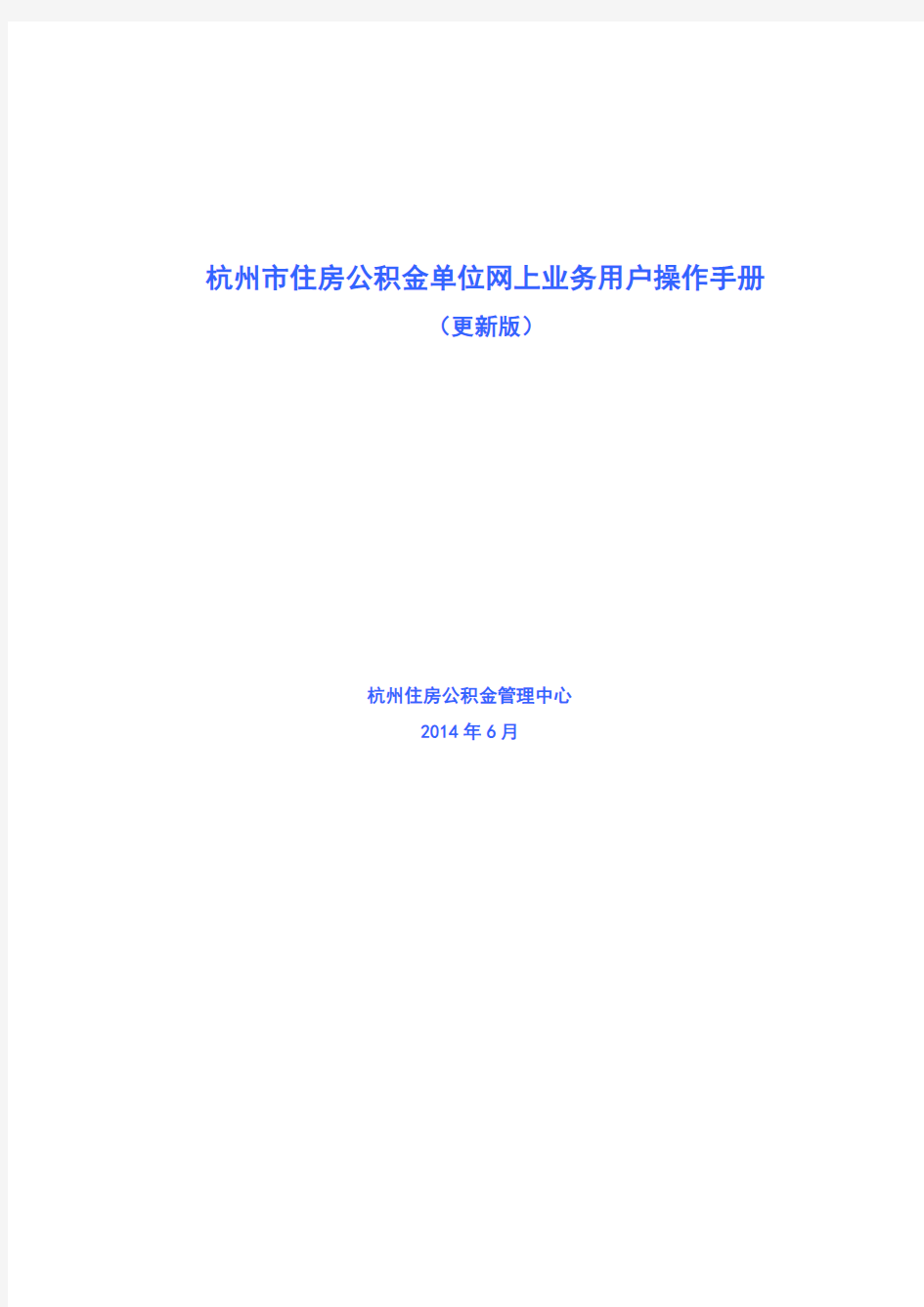 杭州市住房公积金单位网上业务用户操作手册

（更新版）

杭州住房公积金管理中心

2014 年 6 月